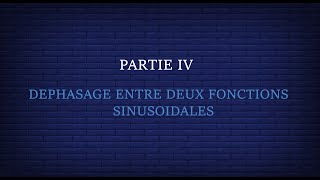 PARTIE IV

DEPHASAGE ENTRE DEUX FONCTIONS SINUSOIDALES